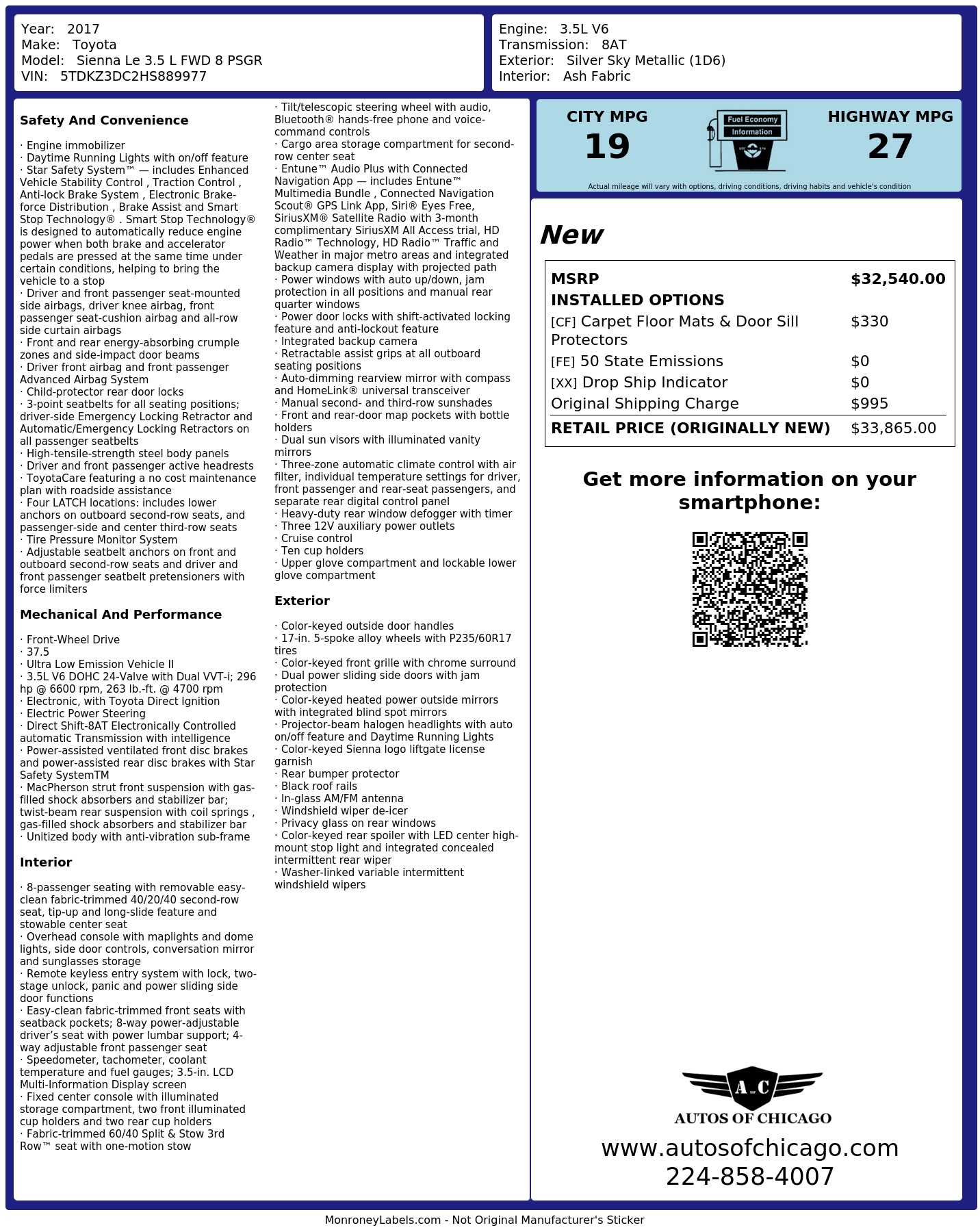 Year: 2017
Make: Toyota
Model: Sienna Le 3.5 L FWD 8 PSGR
VIN: 5TDKZ3DC2HS889977

Engine: 3.5L V6
Transmission: 8AT
Exterior: Silver Sky Metallic (1D6)
Interior: Ash Fabric

Safety And Convenience

· Engine immobilizer
· Daytime Running Lights with on/off feature
· Star Safety System™ — includes Enhanced Vehicle Stability Control , Traction Control , Anti-lock Brake System , Electronic Brake-force Distribution , Brake Assist and Smart Stop Technology® . Smart Stop Technology® is designed to automatically reduce engine power when both brake and accelerator pedals are pressed at the same time under certain conditions, helping to bring the vehicle to a stop
· Driver and front passenger seat-mounted side airbags, driver knee airbag, front passenger seat-cushion airbag and all-row side curtain airbags
· Front and rear energy-absorbing crumple zones and side-impact door beams
· Driver front airbag and front passenger Advanced Airbag System
· Child-protector rear door locks
· 3-point seatbelts for all seating positions; driver-side Emergency Locking Retractor and Automatic/Emergency Locking Retractors on all passenger seatbelts
· High-tensile-strength steel body panels
· Driver and front passenger active headrests
· ToyotaCare featuring a no cost maintenance plan with roadside assistance
· Four LATCH locations: includes lower anchors on outboard second-row seats, and passenger-side and center third-row seats
· Tire Pressure Monitor System
· Adjustable seatbelt anchors on front and outboard second-row seats and driver and front passenger seatbelt pretensioners with force limiters

Mechanical And Performance

· Front-Wheel Drive
· 37.5
· Ultra Low Emission Vehicle II
· 3.5L V6 DOHC 24-Valve with Dual VVT-i; 296 hp @ 6600 rpm, 263 lb.-ft. @ 4700 rpm
· Electronic, with Toyota Direct Ignition
· Electric Power Steering
· Direct Shift-8AT Electronically Controlled automatic Transmission with intelligence
· Power-assisted ventilated front disc brakes and power-assisted rear disc brakes with Star Safety SystemTM
· MacPherson strut front suspension with gas-filled shock absorbers and stabilizer bar; twist-beam rear suspension with coil springs , gas-filled shock absorbers and stabilizer bar
· Unitized body with anti-vibration sub-frame

Interior

· 8-passenger seating with removable easy-clean fabric-trimmed 40/20/40 second-row seat, tip-up and long-slide feature and stowable center seat
· Overhead console with maplights and dome lights, side door controls, conversation mirror and sunglasses storage
· Remote keyless entry system with lock, two-stage unlock, panic and power sliding side door functions
· Easy-clean fabric-trimmed front seats with seatback pockets; 8-way power-adjustable driver's seat with power lumbar support; 4-way adjustable front passenger seat
· Speedometer, tachometer, coolant temperature and fuel gauges; 3.5-in. LCD Multi-Information Display screen
· Fixed center console with illuminated storage compartment, two front illuminated cup holders and two rear cup holders
· Fabric-trimmed 60/40 Split & Stow 3rd Row™ seat with one-motion stow
· Tilt/telescopic steering wheel with audio, Bluetooth® hands-free phone and voice-command controls
· Cargo area storage compartment for second-row center seat
· Entune™ Audio Plus with Connected Navigation App — includes Entune™ Multimedia Bundle , Connected Navigation Scout® GPS Link App, Siri® Eyes Free, SiriusXM® Satellite Radio with 3-month complimentary SiriusXM All Access trial, HD Radio™ Technology, HD Radio™ Traffic and Weather in major metro areas and integrated backup camera display with projected path
· Power windows with auto up/down, jam protection in all positions and manual rear quarter windows
· Power door locks with shift-activated locking feature and anti-lockout feature
· Integrated backup camera
· Retractable assist grips at all outboard seating positions
· Auto-dimming rearview mirror with compass and HomeLink® universal transceiver
· Manual second- and third-row sunshades
· Front and rear-door map pockets with bottle holders
· Dual sun visors with illuminated vanity mirrors
· Three-zone automatic climate control with air filter, individual temperature settings for driver, front passenger and rear-seat passengers, and separate rear digital control panel
· Heavy-duty rear window defogger with timer
· Three 12V auxiliary power outlets
· Cruise control
· Ten cup holders
· Upper glove compartment and lockable lower glove compartment

Exterior

· Color-keyed outside door handles
· 17-in. 5-spoke alloy wheels with P235/60R17 tires
· Color-keyed front grille with chrome surround
· Dual power sliding side doors with jam protection
· Color-keyed heated power outside mirrors with integrated blind spot mirrors
· Projector-beam halogen headlights with auto on/off feature and Daytime Running Lights
· Color-keyed Sienna logo liftgate license garnish
· Rear bumper protector
· Black roof rails
· In-glass AM/FM antenna
· Windshield wiper de-icer
· Privacy glass on rear windows
· Color-keyed rear spoiler with LED center high-mount stop light and integrated concealed intermittent rear wiper
· Washer-linked variable intermittent windshield wipers

CITY MPG
19

Fuel Economy
Information

HIGHWAY MPG
27

Actual mileage will vary with options, driving conditions, driving habits and vehicle's condition

New

MSRP $32,540.00
INSTALLED OPTIONS
[CF] Carpet Floor Mats & Door Sill Protectors $330
[FE] 50 State Emissions $0
[XX] Drop Ship Indicator $0
Original Shipping Charge $995
RETAIL PRICE (ORIGINALLY NEW) $33,865.00

Get more information on your smartphone:

A C
AUTOS OF CHICAGO
www.autosofchicago.com
224-858-4007

MonroneyLabels.com - Not Original Manufacturer's Sticker